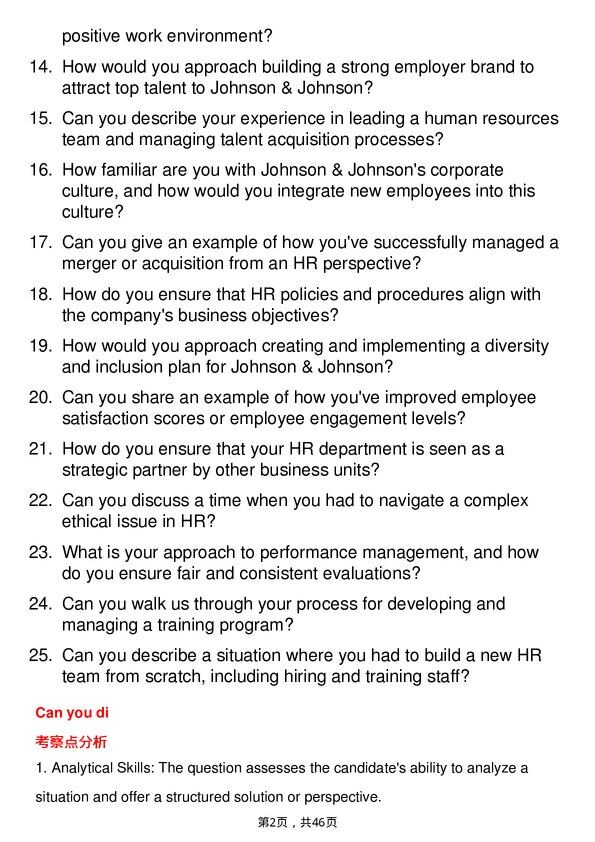 positive work environment?

14. How would you approach building a strong employer brand to attract top talent to Johnson & Johnson?

15. Can you describe your experience in leading a human resources team and managing talent acquisition processes?

16. How familiar are you with Johnson & Johnson's corporate culture, and how would you integrate new employees into this culture?

17. Can you give an example of how you've successfully managed a merger or acquisition from an HR perspective?

18. How do you ensure that HR policies and procedures align with the company's business objectives?

19. How would you approach creating and implementing a diversity and inclusion plan for Johnson & Johnson?

20. Can you share an example of how you've improved employee satisfaction scores or employee engagement levels?

21. How do you ensure that your HR department is seen as a strategic partner by other business units?

22. Can you discuss a time when you had to navigate a complex ethical issue in HR?

23. What is your approach to performance management, and how do you ensure fair and consistent evaluations?

24. Can you walk us through your process for developing and managing a training program?

25. Can you describe a situation where you had to build a new HR team from scratch, including hiring and training staff?

Can you di

考察点分析

1. Analytical Skills: The question assesses the candidate's ability to analyze a situation and offer a structured solution or perspective.

第2页，共46页